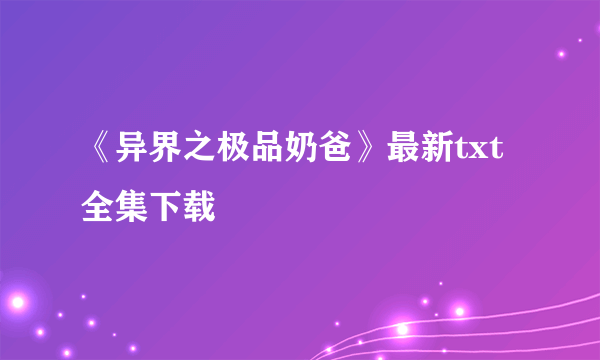 《异界之极品奶爸》最新txt全集下载